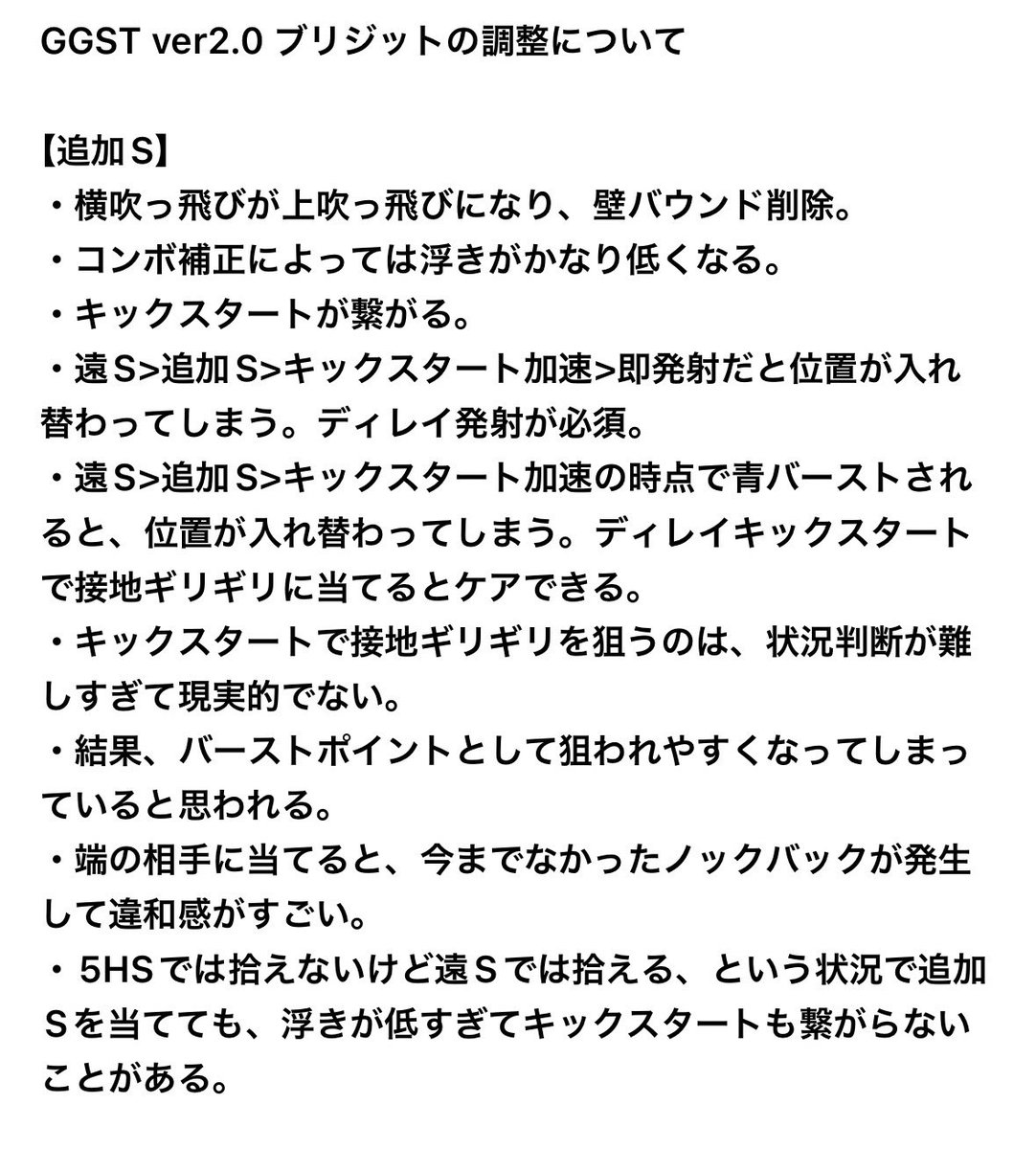 GGST ver2.0 ブリジットの調整について

【追加Ｓ】
・横吹っ飛びが上吹っ飛びになり、壁バウンド削除。
・コンボ補正によっては浮きがかなり低くなる。
・キックスタートが繋がる。
・遠Ｓ>追加Ｓ>キックスタート加速>即発射だと位置が入れ替わってしまう。ディレイ発射が必須。
・遠Ｓ>追加Ｓ>キックスタート加速の時点で青バーストされると、位置が入れ替わってしまう。ディレイキックスタートで接地ギリギリに当てるとケアできる。
・キックスタートで接地ギリギリを狙うのは、状況判断が難しすぎて現実的でない。
・結果、バーストポイントとして狙われやすくなってしまっていると思われる。
・端の相手に当てると、今までなかったノックバックが発生して違和感がすごい。
・5HSでは拾えないけど遠Ｓでは拾える、という状況で追加Ｓを当てても、浮きが低すぎてキックスタートも繋がらないことがある。